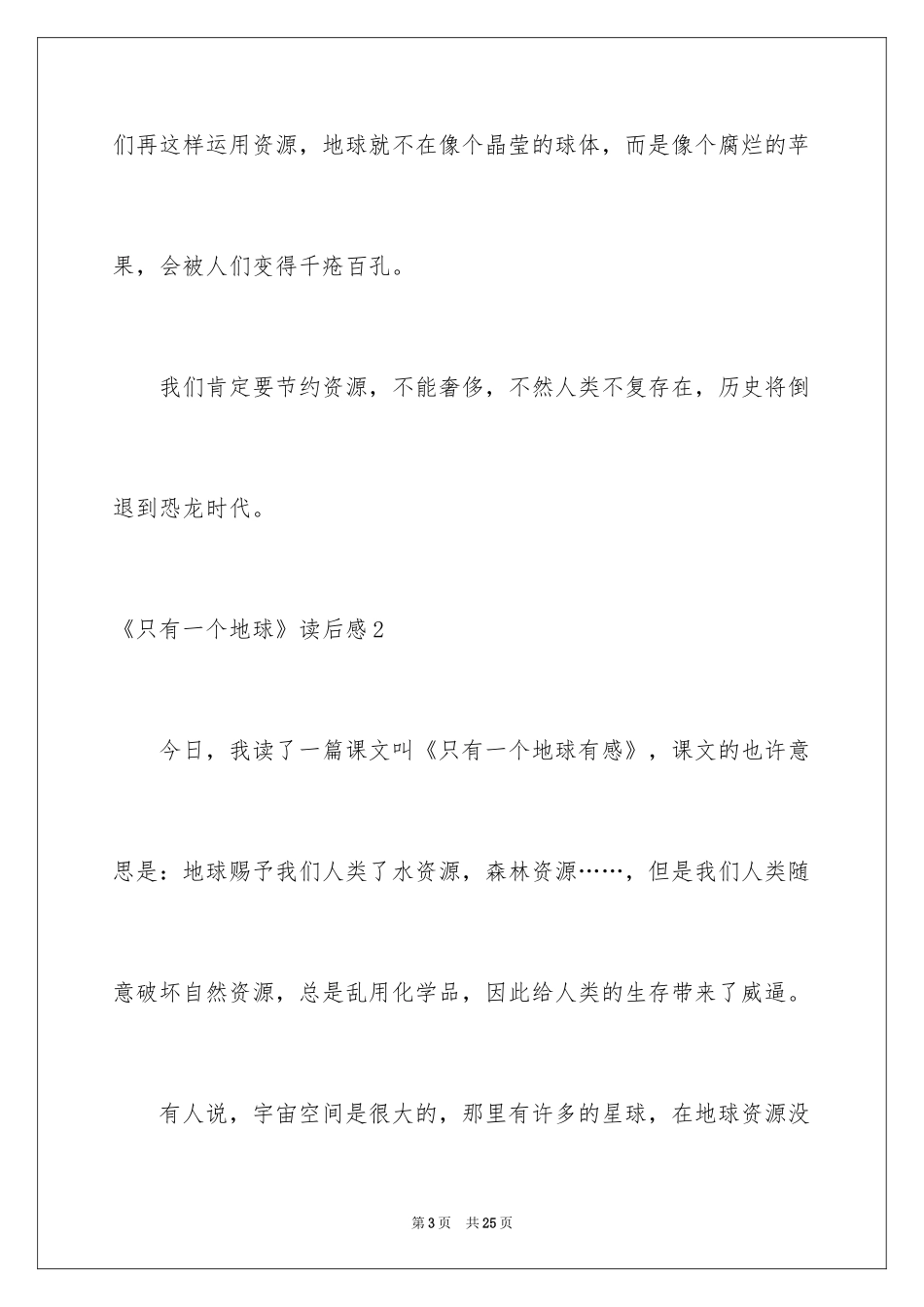 们再这样运用资源，地球就不在像个晶莹的球体，而是像个腐烂的苹果，会被人们变得千疮百孔。

我们肯定要节约资源，不能奢侈，不然人类不复存在，历史将倒退到恐龙时代。

《只有一个地球》读后感2

今日，我读了一篇课文叫《只有一个地球有感》，课文的也许意思是：地球赐予我们人类了水资源，森林资源……，但是我们人类随意破坏自然资源，总是乱用化学品，因此给人类的生存带来了威逼。

有人说，宇宙空间是很大的，那里有许多的星球，在地球资源没

第3页 共25页